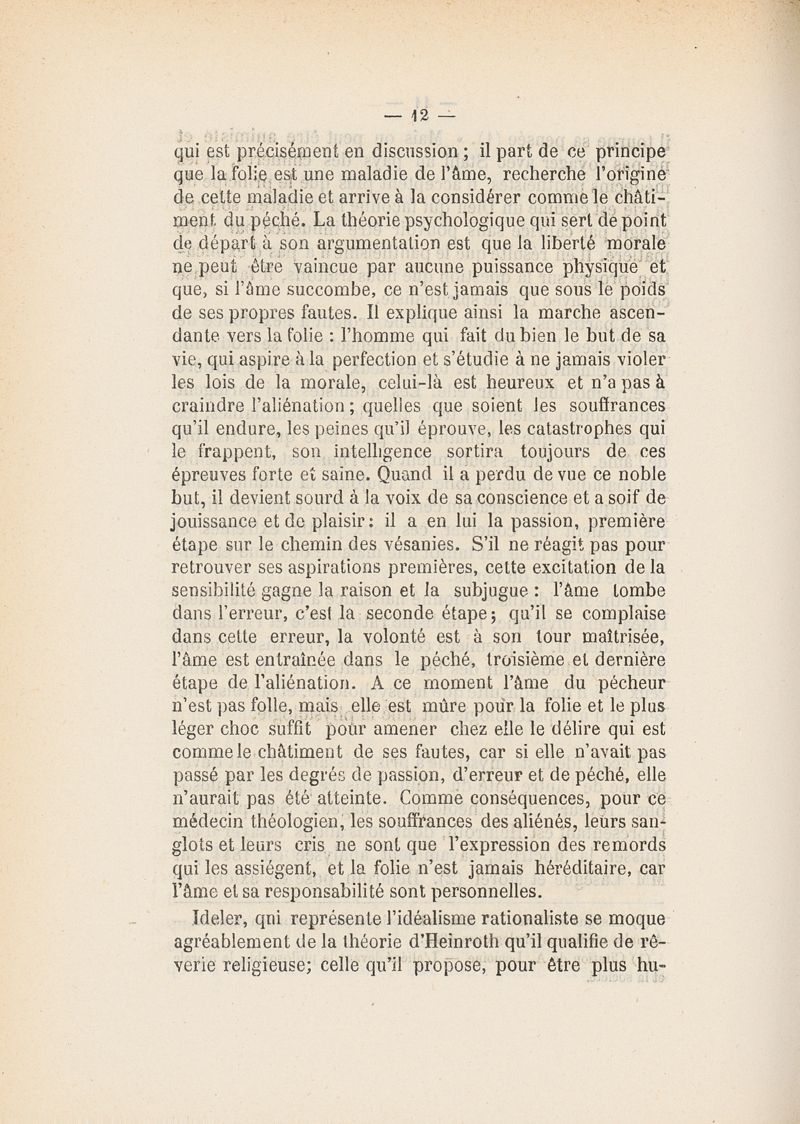 — 12 —

qui est précisément en discussion ; il part de ce principe que la folie est une maladie de l'âme, recherche l'origine de cette maladie et arrive à la considérer comme le châtiment du péché. La théorie psychologique qui sert de point de départ à son argumentation est que la liberté morale ne peut être vaincue par aucune puissance physique et que, si l'âme succombe, ce n'est jamais que sous le poids de ses propres fautes. Il explique ainsi la marche ascendante vers la folie : l'homme qui fait du bien le but de sa vie, qui aspire à la perfection et s'étudie à ne jamais violer les lois de la morale, celui-là est heureux et n'a pas à craindre l'aliénation ; quelles que soient les souffrances qu'il endure, les peines qu'il éprouve, les catastrophes qui le frappent, son intelligence sortira toujours de ces épreuves forte et saine. Quand il a perdu de vue ce noble but, il devient sourd à la voix de sa conscience et a soif de jouissance et de plaisir : il a en lui la passion, première étape sur le chemin des vésanies. S'il ne réagit pas pour retrouver ses aspirations premières, cette excitation de la sensibilité gagne la raison et la subjugue : l'âme tombe dans l'erreur, c'est la seconde étape ; qu'il se complaise dans cette erreur, la volonté est à son tour maîtrisée, l'âme est entraînée dans le péché, troisième et dernière étape de l'aliénation. A ce moment l'âme du pécheur n'est pas folle, mais elle est mûre pour la folie et le plus léger choc suffit pour amener chez elle le délire qui est comme le châtiment de ses fautes, car si elle n'avait pas passé par les degrés de passion, d'erreur et de péché, elle n'aurait pas été atteinte. Comme conséquences, pour ce médecin théologien, les souffrances des aliénés, leurs sanglots et leurs cris ne sont que l'expression des remords qui les assiégent, et la folie n'est jamais héréditaire, car l'âme et sa responsabilité sont personnelles.

Ideler, qui représente l'idéalisme rationaliste se moque agréablement de la théorie d'Heinroth qu'il qualifie de rêverie religieuse; celle qu'il propose, pour être plus hu-